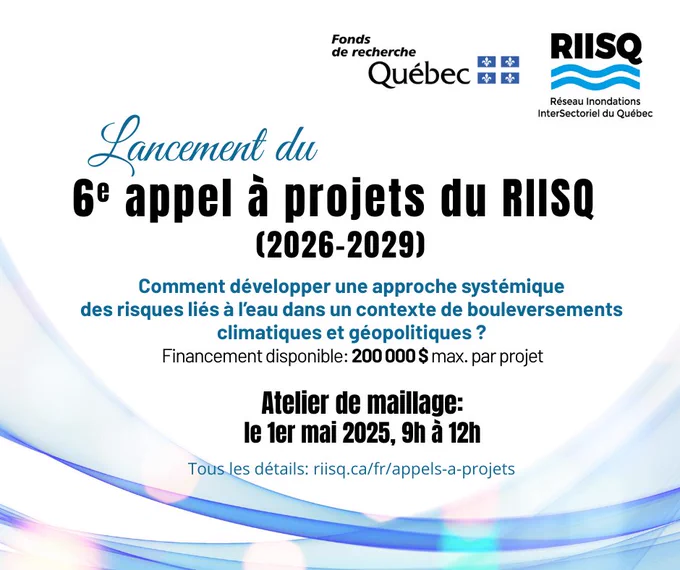 Fonds
de recherche
Québec

RIISQ
Réseau Inondations
InterSectoriel du Québec

Lancement du

6e appel à projets du RIISQ
(2026-2029)

Comment développer une approche systémique des risques liés à l'eau dans un contexte de bouleversements climatiques et géopolitiques ?

Financement disponible: 200 000 $ max. par projet

Atelier de maillage:
le 1er mai 2025, 9h à 12h

Tous les détails: riisq.ca/fr/appels-a-projets